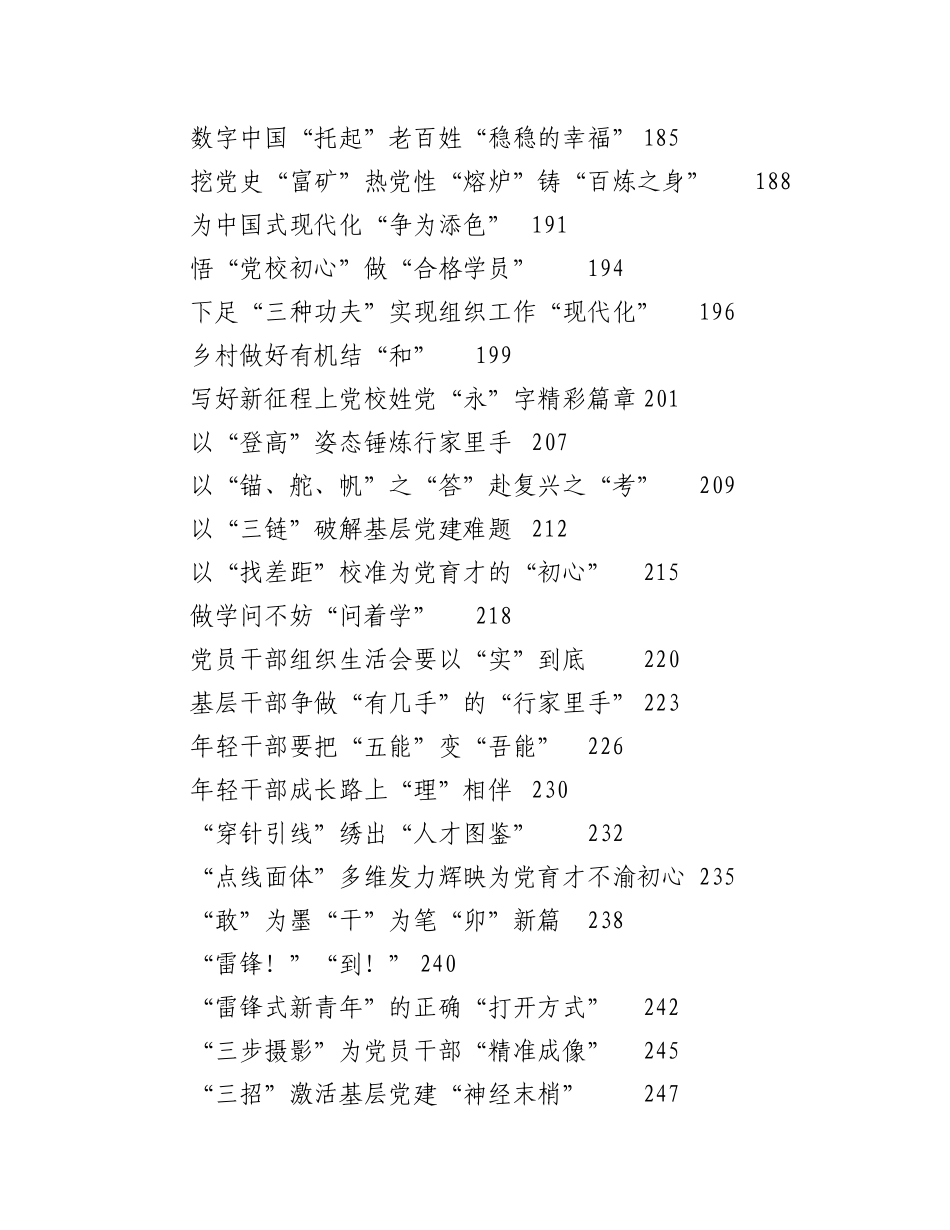 数字中国“托起”老百姓“稳稳的幸福” 185
挖党史“富矿”热党性“熔炉”铸“百炼之身” 188
为中国式现代化“争为添色” 191
悟“党校初心”做“合格学员” 194
下足“三种功夫”实现组织工作“现代化” 196
乡村做好有机结“和” 199
写好新征程上党校姓党“永”字精彩篇章 201
以“登高”姿态锤炼行家里手 207
以“锚、舵、帆”之“答”赴复兴之“考” 209
以“三链”破解基层党建难题 212
以“找差距”校准为党育才的“初心” 215
做学问不妨“问着学” 218
党员干部组织生活会要以“实”到底 220
基层干部争做“有几手”的“行家里手” 223
年轻干部要把“五能”变“吾能” 226
年轻干部成长路上“理”相伴 230
“穿针引线”绣出“人才图鉴” 232
“点线面体”多维发力辉映为党育才不渝初心 235
“敢”为墨“干”为笔“卯”新篇 238
“雷锋！”“到！” 240
“雷锋式新青年”的正确“打开方式” 242
“三步摄影”为党员干部“精准成像” 245
“三招”激活基层党建“神经末梢” 247